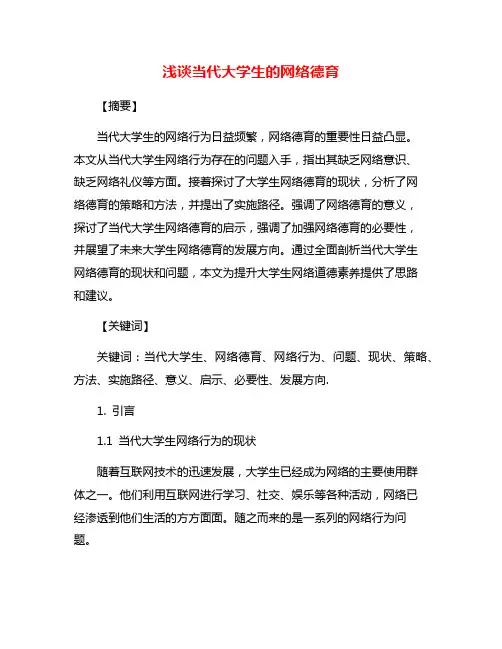 浅谈当代大学生的网络德育

【摘要】

当代大学生的网络行为日益频繁，网络德育的重要性日益凸显。本文从当代大学生网络行为存在的问题入手，指出其缺乏网络意识、缺乏网络礼仪等方面。接着探讨了大学生网络德育的现状，分析了网络德育的策略和方法，并提出了实施路径。强调了网络德育的意义，探讨了当代大学生网络德育的启示，强调了加强网络德育的必要性，并展望了未来大学生网络德育的发展方向。通过全面剖析当代大学生网络德育的现状和问题，本文为提升大学生网络道德素养提供了思路和建议。

【关键词】

关键词：当代大学生、网络德育、网络行为、问题、现状、策略、方法、实施路径、意义、启示、必要性、发展方向.

1. 引言

1.1 当代大学生网络行为的现状

随着互联网技术的迅速发展，大学生已经成为网络的主要使用群体之一。他们利用互联网进行学习、社交、娱乐等各种活动，网络已经渗透到他们生活的方方面面。随之而来的是一系列的网络行为问题。